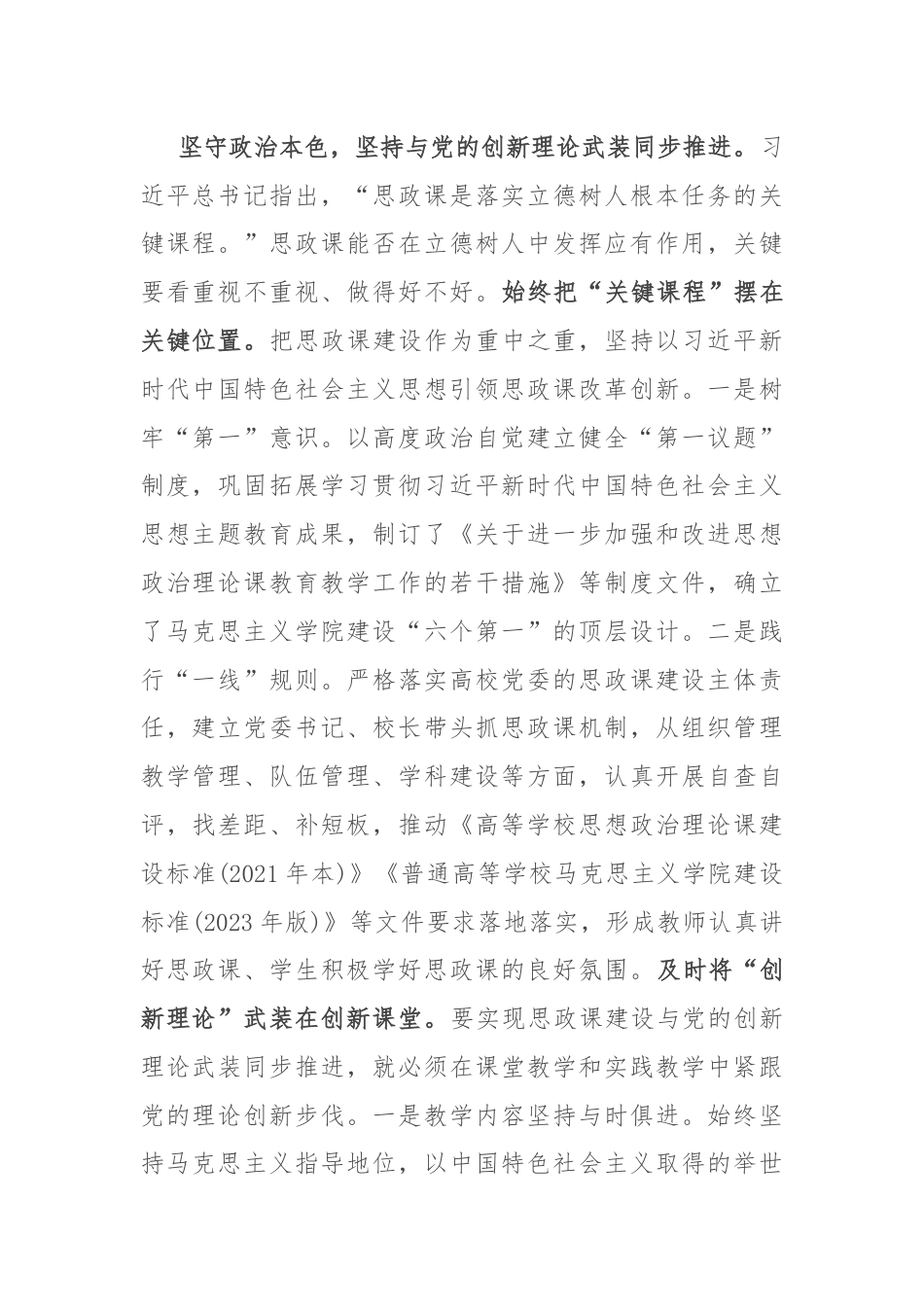 坚守政治本色，坚持与党的创新理论武装同步推进。习近平总书记指出，“思政课是落实立德树人根本任务的关键课程。”思政课能否在立德树人中发挥应有作用，关键要看重视不重视、做得好不好。始终把“关键课程”摆在关键位置。把思政课建设作为重中之重，坚持以习近平新时代中国特色社会主义思想引领思政课改革创新。一是树牢“第一”意识。以高度政治自觉建立健全“第一议题”制度，巩固拓展学习贯彻习近平新时代中国特色社会主义思想主题教育成果，制订了《关于进一步加强和改进思想政治理论课教育教学工作的若干措施》等制度文件，确立了马克思主义学院建设“六个第一”的顶层设计。二是践行“一线”规则。严格落实高校党委的思政课建设主体责任，建立党委书记、校长带头抓思政课机制，从组织管理教学管理、队伍管理、学科建设等方面，认真开展自查自评，找差距、补短板，推动《高等学校思想政治理论课建设标准(2021年本)》《普通高等学校马克思主义学院建设标准(2023年版)》等文件要求落地落实，形成教师认真讲好思政课、学生积极学好思政课的良好氛围。及时将“创新理论”武装在创新课堂。要实现思政课建设与党的创新理论武装同步推进，就必须在课堂教学和实践教学中紧跟党的理论创新步伐。一是教学内容坚持与时俱进。始终坚持马克思主义指导地位，以中国特色社会主义取得的举世